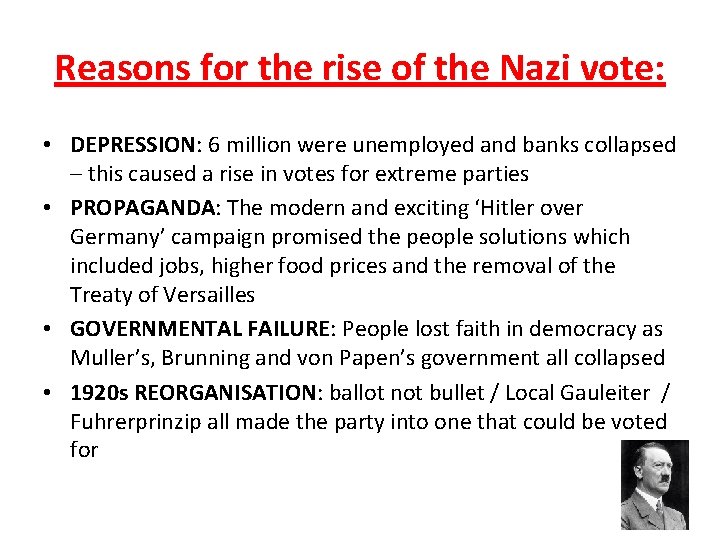 Reasons for the rise of the Nazi vote:

• DEPRESSION: 6 million were unemployed and banks collapsed – this caused a rise in votes for extreme parties
• PROPAGANDA: The modern and exciting 'Hitler over Germany' campaign promised the people solutions which included jobs, higher food prices and the removal of the Treaty of Versailles
• GOVERNMENTAL FAILURE: People lost faith in democracy as Muller's, Brunning and von Papen's government all collapsed
• 1920s REORGANISATION: ballot not bullet / Local Gauleiter / Fuhrerprinzip all made the party into one that could be voted for